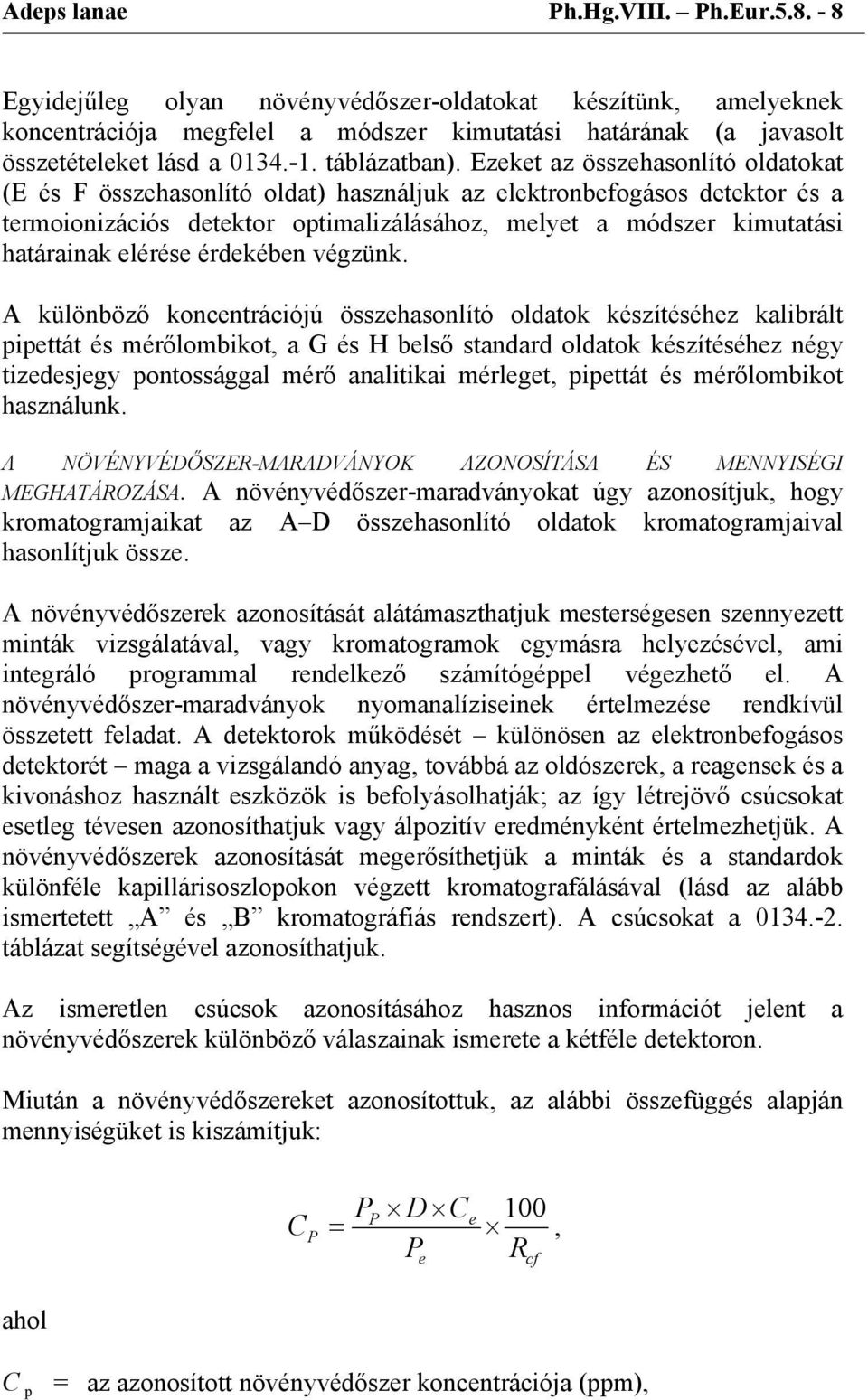 Adeps lanae Ph.Hg.VIII. – Ph.Eur.5.8. - 8

Egyidejűleg olyan növényvédőszer-oldatokat készítünk, amelyeknek koncentrációja megfelel a módszer kimutatási határának (a javasolt összetételeket lásd a 0134.-1. táblázatban). Ezeket az összehasonlító oldatokat (E és F összehasonlító oldat) használjuk az elektronbefogásos detektor és a termoionizációs detektor optimalizálásához, melyet a módszer kimutatási határainak elérése érdekében végzünk.

A különböző koncentrációjú összehasonlító oldatok készítéséhez kalibrált pipettát és mérőlombikot, a G és H belső standard oldatok készítéséhez négy tizedesjegy pontossággal mérő analitikai mérleget, pipettát és mérőlombikot használunk.

A NÖVÉNYVÉDŐSZER-MARADVÁNYOK AZONOSÍTÁSA ÉS MENNYISÉGI MEGHATÁROZÁSA. A növényvédőszer-maradványokat úgy azonosítjuk, hogy kromatogramjaikat az A–D összehasonlító oldatok kromatogramjaival hasonlítjuk össze.

A növényvédőszerek azonosítását alátámaszthatjuk mesterségesen szennyezett minták vizsgálatával, vagy kromatogramok egymásra helyezésével, ami integráló programmal rendelkező számítógéppel végezhető el. A növényvédőszer-maradványok nyomanalíziseinek értelmezése rendkívül összetett feladat. A detektorok működését – különösen az elektronbefogásos detektorét – maga a vizsgálandó anyag, továbbá az oldószerek, a reagensek és a kivonáshoz használt eszközök is befolyásolhatják; az így létrejövő csúcsokat esetleg tévesen azonosíthatjuk vagy álpozitív eredményként értelmezhetjük. A növényvédőszerek azonosítását megerősíthetjük a minták és a standardok különféle kapillárisoszlopokon végzett kromatografálásával (lásd az alább ismertetett „A” és „B” kromatográfiás rendszert). A csúcsokat a 0134.-2. táblázat segítségével azonosíthatjuk.

Az ismeretlen csúcsok azonosításához hasznos információt jelent a növényvédőszerek különböző válaszainak ismerete a kétféle detektoron.

Miután a növényvédőszereket azonosítottuk, az alábbi összefüggés alapján mennyiségüket is kiszámítjuk:

$C_P = \frac{P_P \times D \times C_e}{P_e} \times \frac{100}{R_{cf}},$

ahol

$C_p$ = az azonosított növényvédőszer koncentrációja (ppm),